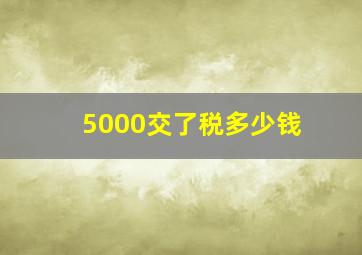 5000交了税多少钱